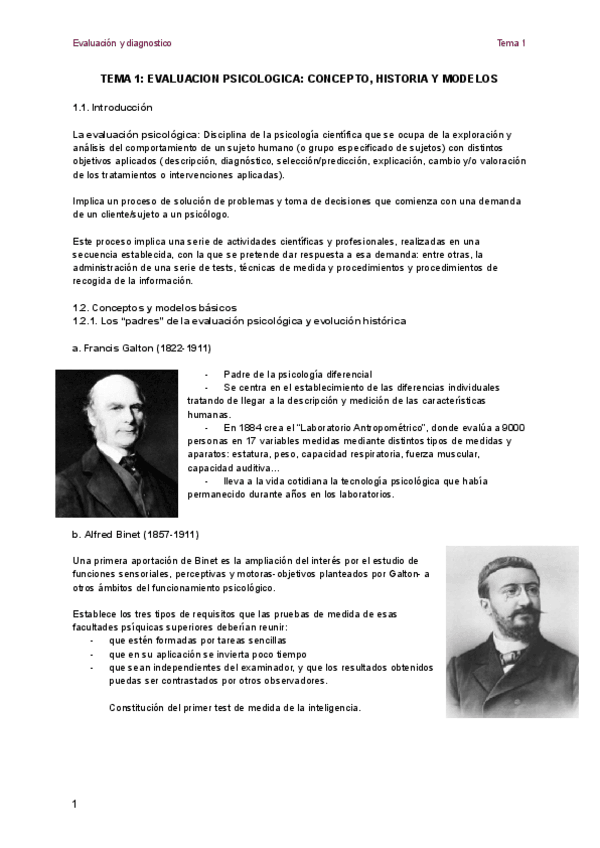 Evaluación y diagnostico

Tema 1

TEMA 1: EVALUACION PSICOLOGICA: CONCEPTO, HISTORIA Y MODELOS

1.1. Introducción

La evaluación psicológica: Disciplina de la psicología científica que se ocupa de la exploración y análisis del comportamiento de un sujeto humano (o grupo especificado de sujetos) con distintos objetivos aplicados (descripción, diagnóstico, selección/predicción, explicación, cambio y/o valoración de los tratamientos o intervenciones aplicadas).

Implica un proceso de solución de problemas y toma de decisiones que comienza con una demanda de un cliente/sujeto a un psicólogo.

Este proceso implica una serie de actividades científicas y profesionales, realizadas en una secuencia establecida, con la que se pretende dar respuesta a esa demanda: entre otras, la administración de una serie de tests, técnicas de medida y procedimientos y procedimientos de recogida de la información.

1.2. Conceptos y modelos básicos
1.2.1. Los "padres" de la evaluación psicológica y evolución histórica

a. Francis Galton (1822-1911)

- Padre de la psicología diferencial
- Se centra en el establecimiento de las diferencias individuales tratando de llegar a la descripción y medición de las características humanas.
- En 1884 crea el "Laboratorio Antropométrico", donde evalúa a 9000 personas en 17 variables medidas mediante distintos tipos de medidas y aparatos: estatura, peso, capacidad respiratoria, fuerza muscular, capacidad auditiva…
- lleva a la vida cotidiana la tecnología psicológica que había permanecido durante años en los laboratorios.

b. Alfred Binet (1857-1911)

Una primera aportación de Binet es la ampliación del interés por el estudio de funciones sensoriales, perceptivas y motoras- objetivos planteados por Galton- a otros ámbitos del funcionamiento psicológico.

Establece los tres tipos de requisitos que las pruebas de medida de esas facultades psíquicas superiores deberían reunir:
- que estén formadas por tareas sencillas
- que en su aplicación se invierta poco tiempo
- que sean independientes del examinador, y que los resultados obtenidos puedas ser contrastados por otros observadores.

Constitución del primer test de medida de la inteligencia.

1